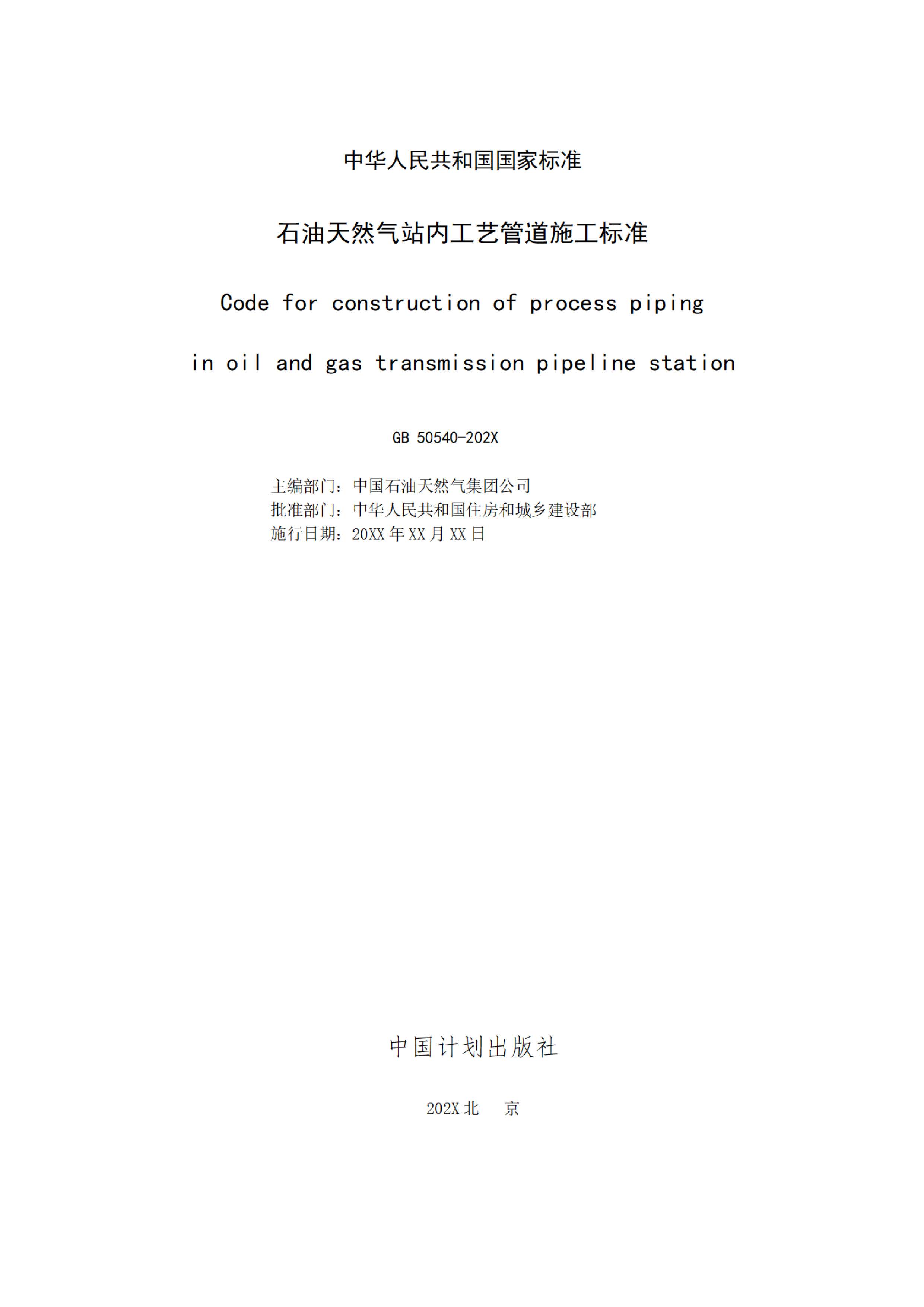 中华人民共和国国家标准

石油天然气站内工艺管道施工标准

Code for construction of process piping

in oil and gas transmission pipeline station

GB 50540-202X

主编部门：中国石油天然气集团公司
批准部门：中华人民共和国住房和城乡建设部
施行日期：20XX 年 XX 月 XX 日

中国计划出版社

202X 北　京